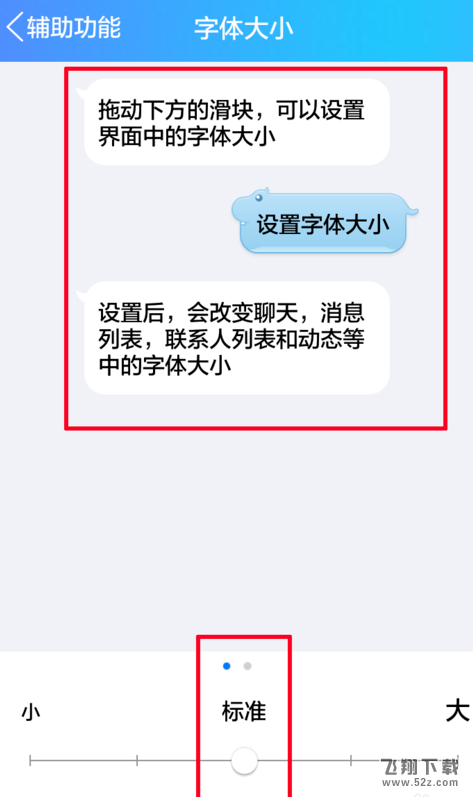 辅助功能　字体大小

拖动下方的滑块，可以设置界面中的字体大小

设置字体大小

设置后，会改变聊天，消息列表，联系人列表和动态等中的字体大小

小　标准　大

飞翔下载
www.52z.com